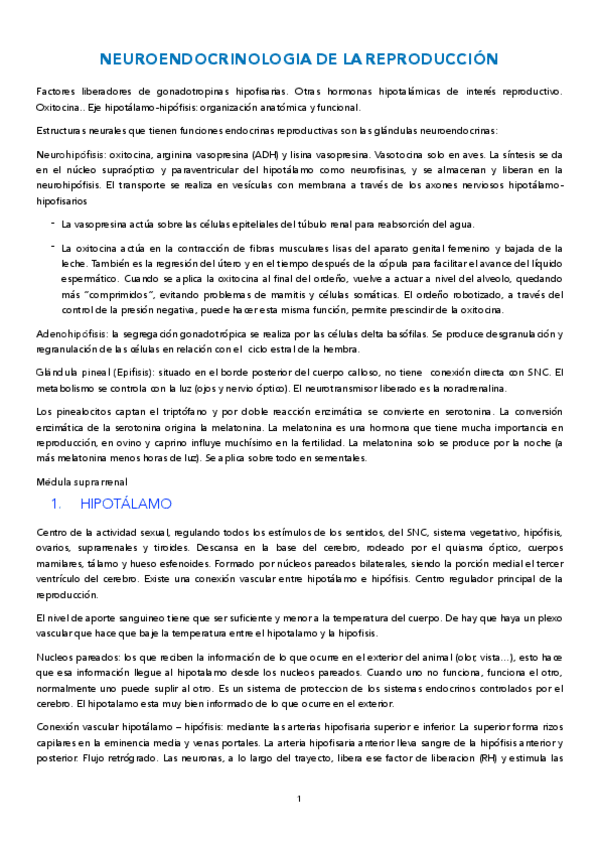 NEUROENDOCRINOLOGIA DE LA REPRODUCCIÓN

Factores liberadores de gonadotropinas hipofisarias. Otras hormonas hipotalámicas de interés reproductivo. Oxitocina.. Eje hipotálamo-hipófisis: organización anatómica y funcional.

Estructuras neurales que tienen funciones endocrinas reproductivas son las glándulas neuroendocrinas:

Neurohipófisis: oxitocina, arginina vasopresina (ADH) y lisina vasopresina. Vasotocina solo en aves. La síntesis se da en el núcleo supraóptico y paraventricular del hipotálamo como neurofisinas, y se almacenan y liberan en la neurohipófisis. El transporte se realiza en vesículas con membrana a través de los axones nerviosos hipotálamo-hipofisarios

- La vasopresina actúa sobre las células epiteliales del túbulo renal para reabsorción del agua.

- La oxitocina actúa en la contracción de fibras musculares lisas del aparato genital femenino y bajada de la leche. También en la regresión del útero y en el tiempo después de la cópula para facilitar el avance del líquido espermático. Cuando se aplica la oxitocina al final del ordeño, vuelve a actuar a nivel del alveolo, quedando más "comprimidos", evitando problemas de mamitis y células somáticas. El ordeño robotizado, a través del control de la presión negativa, puede hacer esta misma función, permite prescindir de la oxitocina.

Adenohipófisis: la segregación gonadotrópica se realiza por las células delta basófilas. Se produce desgranulación y regranulación de las células en relación con el ciclo estral de la hembra.

Glándula pineal (Epífisis): situado en el borde posterior del cuerpo calloso, no tiene conexión directa con SNC. El metabolismo se controla con la luz (ojos y nervio óptico). El neurotransmisor liberado es la noradrenalina.

Los pinealocitos captan el triptófano y por doble reacción enzimática se convierte en serotonina. La conversión enzimática de la serotonina origina la melatonina. La melatonina es una hormona que tiene mucha importancia en reproducción, en ovino y caprino influye muchísimo en la fertilidad. La melatonina solo se produce por la noche (a más melatonina menos horas de luz). Se aplica sobre todo en sementales.

Médula suprarrenal

1. HIPOTÁLAMO

Centro de la actividad sexual, regulando todos los estímulos de los sentidos, del SNC, sistema vegetativo, hipófisis, ovarios, suprarrenales y tiroides. Descansa en la base del cerebro, rodeado por el quiasma óptico, cuerpos mamilares, tálamo y hueso esfenoides. Formado por núcleos pareados bilaterales, siendo la porción medial el tercer ventrículo del cerebro. Existe una conexión vascular entre hipotálamo e hipófisis. Centro regulador principal de la reproducción.

El nivel de aporte sanguineo tiene que ser suficiente y menor a la temperatura del cuerpo. De hay que haya un plexo vascular que hace que baje la temperatura entre el hipotalamo y la hipofisis.

Nucleos pareados: los que reciben la información de lo que ocurre en el exterior del animal (olor, vista...), esto hace que esa información llegue al hipotalamo desde los nucleos pareados. Cuando uno no funciona, funciona el otro, normalmente uno puede suplir al otro. Es un sistema de proteccion de los sistemas endocrinos controlados por el cerebro. El hipotalamo esta muy bien informado de lo que ocurre en el exterior.

Conexión vascular hipotálamo – hipófisis: mediante las arterias hipofisaria superior e inferior. La superior forma rizos capilares en la eminencia media y venas portales. La arteria hipofisaria anterior lleva sangre de la hipófisis anterior y posterior. Flujo retrógrado. Las neuronas, a lo largo del trayecto, libera ese factor de liberacion (RH) y estimula las

1